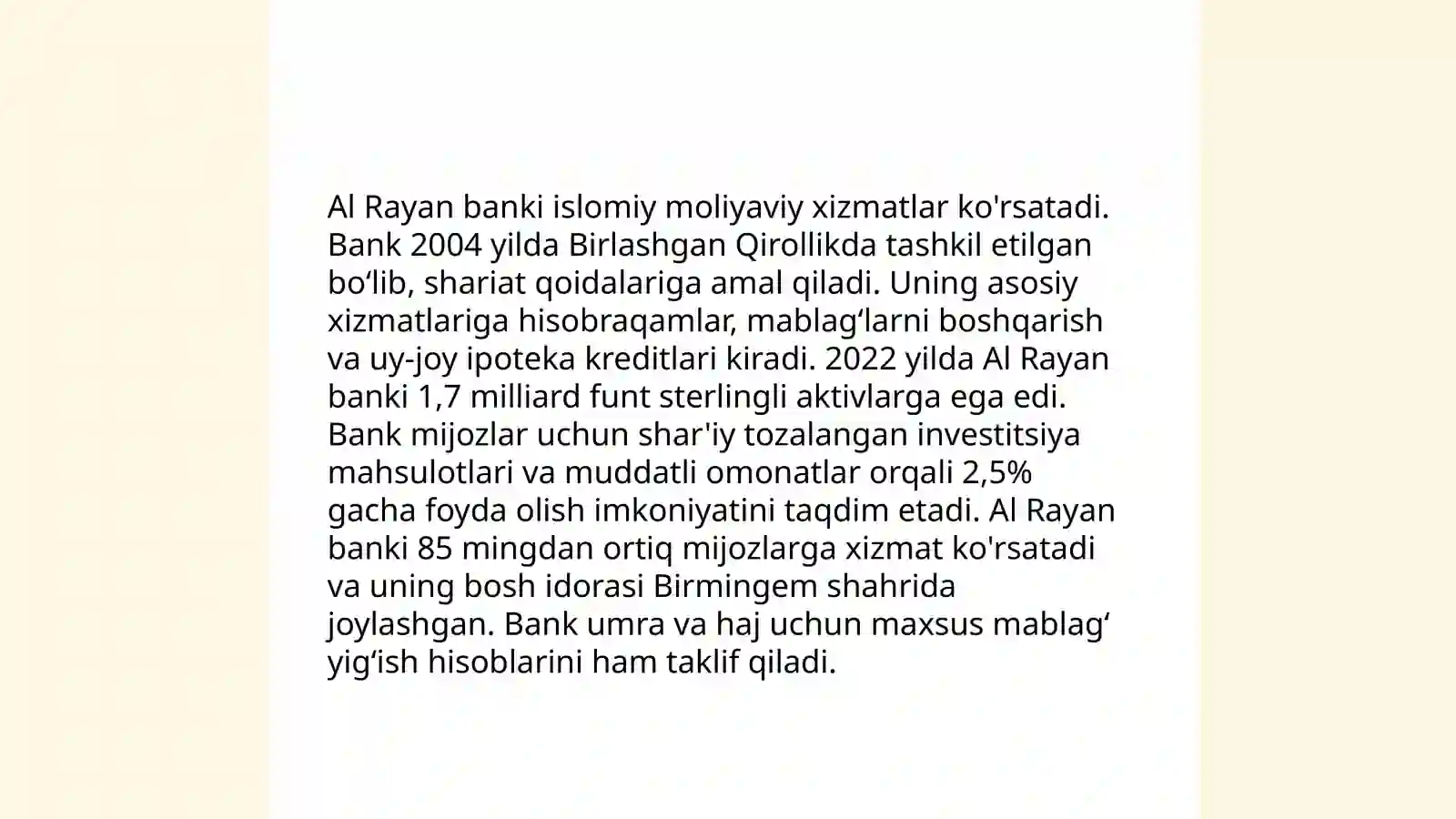 Al Rayan banki islomiy moliyaviy xizmatlar ko'rsatadi. Bank 2004 yilda Birlashgan Qirollikda tashkil etilgan bo‘lib, shariat qoidalariga amal qiladi. Uning asosiy xizmatlariga hisobraqamlar, mablag‘larni boshqarish va uy-joy ipoteka kreditlari kiradi. 2022 yilda Al Rayan banki 1,7 milliard funt sterlingli aktivlarga ega edi. Bank mijozlar uchun shar'iy tozalangan investitsiya mahsulotlari va muddatli omonatlar orqali 2,5% gacha foyda olish imkoniyatini taqdim etadi. Al Rayan banki 85 mingdan ortiq mijozlarga xizmat ko'rsatadi va uning bosh idorasi Birmingem shahrida joylashgan. Bank umra va haj uchun maxsus mablag‘ yig‘ish hisoblarini ham taklif qiladi.